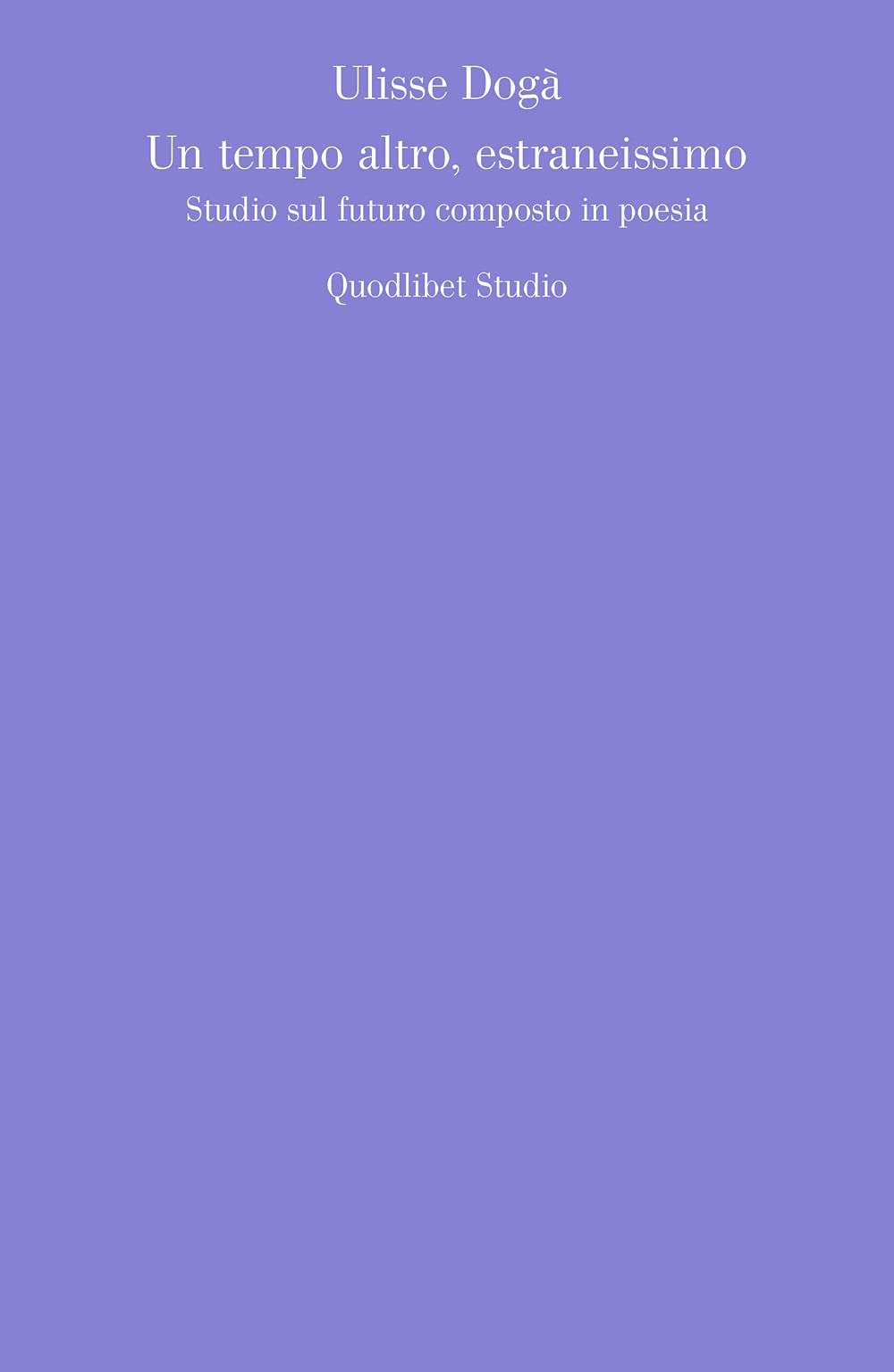 Ulisse Dogà
Un tempo altro, estraneissimo
Studio sul futuro composto in poesia

Quodlibet Studio